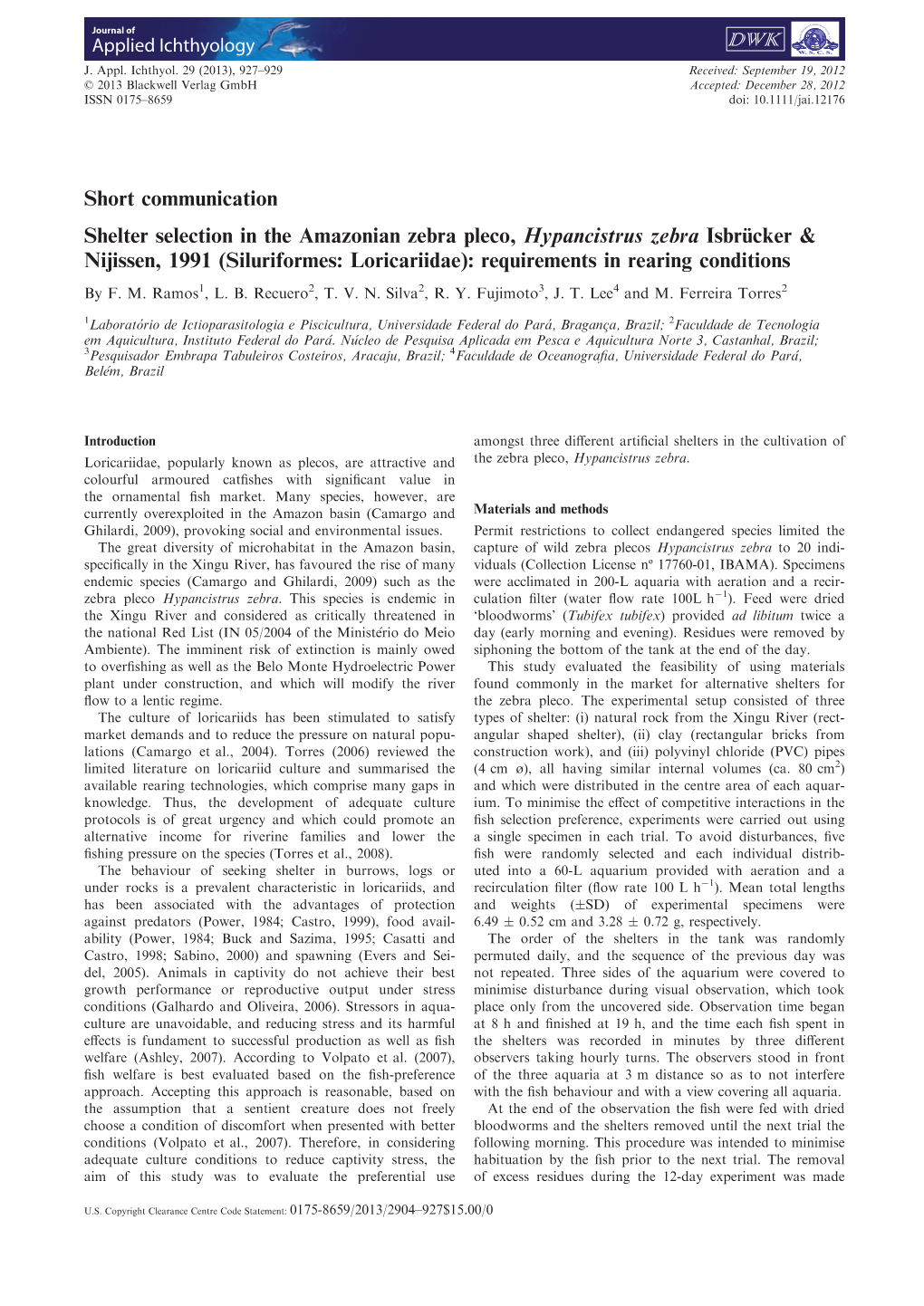 Journal of
Applied Ichthyology

DWK

W.S.C.S.

J. Appl. Ichthyol. 29 (2013), 927–929
© 2013 Blackwell Verlag GmbH
ISSN 0175–8659

Received: September 19, 2012
Accepted: December 28, 2012
doi: 10.1111/jai.12176

Short communication

Shelter selection in the Amazonian zebra pleco, Hypancistrus zebra Isbrücker & Nijissen, 1991 (Siluriformes: Loricariidae): requirements in rearing conditions

By F. M. Ramos$^1$, L. B. Recuero$^2$, T. V. N. Silva$^2$, R. Y. Fujimoto$^3$, J. T. Lee$^4$ and M. Ferreira Torres$^2$

$^1$Laboratório de Ictioparasitologia e Piscicultura, Universidade Federal do Pará, Bragança, Brazil; $^2$Faculdade de Tecnologia em Aquicultura, Instituto Federal do Pará. Núcleo de Pesquisa Aplicada em Pesca e Aquicultura Norte 3, Castanhal, Brazil; $^3$Pesquisador Embrapa Tabuleiros Costeiros, Aracaju, Brazil; $^4$Faculdade de Oceanografia, Universidade Federal do Pará, Belém, Brazil

Introduction

Loricariidae, popularly known as plecos, are attractive and colourful armoured catfishes with significant value in the ornamental fish market. Many species, however, are currently overexploited in the Amazon basin (Camargo and Ghilardi, 2009), provoking social and environmental issues.

The great diversity of microhabitat in the Amazon basin, specifically in the Xingu River, has favoured the rise of many endemic species (Camargo and Ghilardi, 2009) such as the zebra pleco Hypancistrus zebra. This species is endemic in the Xingu River and considered as critically threatened in the national Red List (IN 05/2004 of the Ministério do Meio Ambiente). The imminent risk of extinction is mainly owed to overfishing as well as the Belo Monte Hydroelectric Power plant under construction, and which will modify the river flow to a lentic regime.

The culture of loricariids has been stimulated to satisfy market demands and to reduce the pressure on natural populations (Camargo et al., 2004). Torres (2006) reviewed the limited literature on loricariid culture and summarised the available rearing technologies, which comprise many gaps in knowledge. Thus, the development of adequate culture protocols is of great urgency and which could promote an alternative income for riverine families and lower the fishing pressure on the species (Torres et al., 2008).

The behaviour of seeking shelter in burrows, logs or under rocks is a prevalent characteristic in loricariids, and has been associated with the advantages of protection against predators (Power, 1984; Castro, 1999), food availability (Power, 1984; Buck and Sazima, 1995; Casatti and Castro, 1998; Sabino, 2000) and spawning (Evers and Seidel, 2005). Animals in captivity do not achieve their best growth performance or reproductive output under stress conditions (Galhardo and Oliveira, 2006). Stressors in aquaculture are unavoidable, and reducing stress and its harmful effects is fundament to successful production as well as fish welfare (Ashley, 2007). According to Volpato et al. (2007), fish welfare is best evaluated based on the fish-preference approach. Accepting this approach is reasonable, based on the assumption that a sentient creature does not freely choose a condition of discomfort when presented with better conditions (Volpato et al., 2007). Therefore, in considering adequate culture conditions to reduce captivity stress, the aim of this study was to evaluate the preferential use amongst three different artificial shelters in the cultivation of the zebra pleco, Hypancistrus zebra.

Materials and methods

Permit restrictions to collect endangered species limited the capture of wild zebra plecos Hypancistrus zebra to 20 individuals (Collection License nº 17760-01, IBAMA). Specimens were acclimated in 200-L aquaria with aeration and a recirculation filter (water flow rate 100L h$^{-1}$). Feed were dried 'bloodworms' (Tubifex tubifex) provided ad libitum twice a day (early morning and evening). Residues were removed by siphoning the bottom of the tank at the end of the day.

This study evaluated the feasibility of using materials found commonly in the market for alternative shelters for the zebra pleco. The experimental setup consisted of three types of shelter: (i) natural rock from the Xingu River (rectangular shaped shelter), (ii) clay (rectangular bricks from construction work), and (iii) polyvinyl chloride (PVC) pipes (4 cm ø), all having similar internal volumes (ca. 80 cm$^2$) and which were distributed in the centre area of each aquarium. To minimise the effect of competitive interactions in the fish selection preference, experiments were carried out using a single specimen in each trial. To avoid disturbances, five fish were randomly selected and each individual distributed into a 60-L aquarium provided with aeration and a recirculation filter (flow rate 100 L h$^{-1}$). Mean total lengths and weights (±SD) of experimental specimens were 6.49 ± 0.52 cm and 3.28 ± 0.72 g, respectively.

The order of the shelters in the tank was randomly permuted daily, and the sequence of the previous day was not repeated. Three sides of the aquarium were covered to minimise disturbance during visual observation, which took place only from the uncovered side. Observation time began at 8 h and finished at 19 h, and the time each fish spent in the shelters was recorded in minutes by three different observers taking hourly turns. The observers stood in front of the three aquaria at 3 m distance so as to not interfere with the fish behaviour and with a view covering all aquaria.

At the end of the observation the fish were fed with dried bloodworms and the shelters removed until the next trial the following morning. This procedure was intended to minimise habituation by the fish prior to the next trial. The removal of excess residues during the 12-day experiment was made

U.S. Copyright Clearance Centre Code Statement: 0175-8659/2013/2904–927$15.00/0